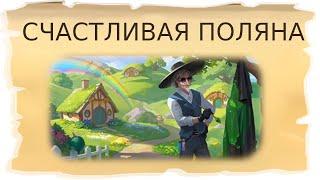 СЧАСТЛИВАЯ ПОЛЯНА